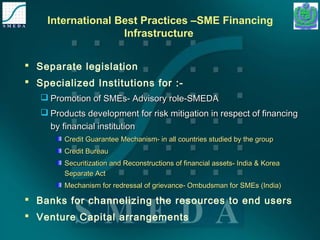 SMEDA

International Best Practices –SME Financing Infrastructure

- Separate legislation
- Specialized Institutions for :-
  - Promotion of SMEs- Advisory role-SMEDA
  - Products development for risk mitigation in respect of financing by financial institution
    - Credit Guarantee Mechanism- in all countries studied by the group
    - Credit Bureau
    - Securitization and Reconstructions of financial assets- India & Korea Separate Act
    - Mechanism for redressal of grievance- Ombudsman for SMEs (India)
- Banks for channelizing the resources to end users
- Venture Capital arrangements

SMEDA